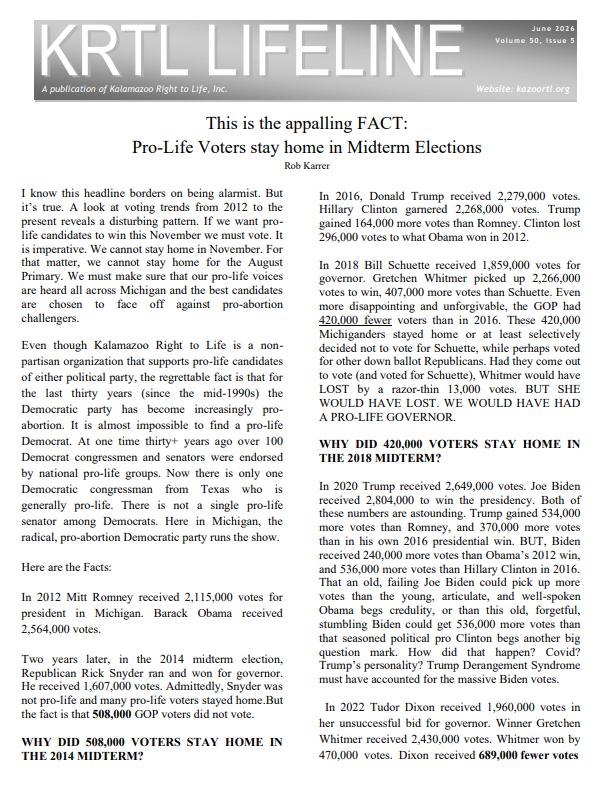 KRTL LIFELINE

June 2026
Volume 50, Issue 5

A publication of Kalamazoo Right to Life, Inc.

Website: kazoortl.org

This is the appalling FACT:
Pro-Life Voters stay home in Midterm Elections

Rob Karrer

I know this headline borders on being alarmist. But it's true. A look at voting trends from 2012 to the present reveals a disturbing pattern. If we want pro-life candidates to win this November we must vote. It is imperative. We cannot stay home in November. For that matter, we cannot stay home for the August Primary. We must make sure that our pro-life voices are heard all across Michigan and the best candidates are chosen to face off against pro-abortion challengers.

Even though Kalamazoo Right to Life is a non-partisan organization that supports pro-life candidates of either political party, the regrettable fact is that for the last thirty years (since the mid-1990s) the Democratic party has become increasingly pro-abortion. It is almost impossible to find a pro-life Democrat. At one time thirty+ years ago over 100 Democrat congressmen and senators were endorsed by national pro-life groups. Now there is only one Democratic congressman from Texas who is generally pro-life. There is not a single pro-life senator among Democrats. Here in Michigan, the radical, pro-abortion Democratic party runs the show.

Here are the Facts:

In 2012 Mitt Romney received 2,115,000 votes for president in Michigan. Barack Obama received 2,564,000 votes.

Two years later, in the 2014 midterm election, Republican Rick Snyder ran and won for governor. He received 1,607,000 votes. Admittedly, Snyder was not pro-life and many pro-life voters stayed home.But the fact is that 508,000 GOP voters did not vote.

WHY DID 508,000 VOTERS STAY HOME IN THE 2014 MIDTERM?

In 2016, Donald Trump received 2,279,000 votes. Hillary Clinton garnered 2,268,000 votes. Trump gained 164,000 more votes than Romney. Clinton lost 296,000 votes to what Obama won in 2012.

In 2018 Bill Schuette received 1,859,000 votes for governor. Gretchen Whitmer picked up 2,266,000 votes to win, 407,000 more votes than Schuette. Even more disappointing and unforgivable, the GOP had 420,000 fewer voters than in 2016. These 420,000 Michiganders stayed home or at least selectively decided not to vote for Schuette, while perhaps voted for other down ballot Republicans. Had they come out to vote (and voted for Schuette), Whitmer would have LOST by a razor-thin 13,000 votes. BUT SHE WOULD HAVE LOST. WE WOULD HAVE HAD A PRO-LIFE GOVERNOR.

WHY DID 420,000 VOTERS STAY HOME IN THE 2018 MIDTERM?

In 2020 Trump received 2,649,000 votes. Joe Biden received 2,804,000 to win the presidency. Both of these numbers are astounding. Trump gained 534,000 more votes than Romney, and 370,000 more votes than in his own 2016 presidential win. BUT, Biden received 240,000 more votes than Obama's 2012 win, and 536,000 more votes than Hillary Clinton in 2016. That an old, failing Joe Biden could pick up more votes than the young, articulate, and well-spoken Obama begs credulity, or than this old, forgetful, stumbling Biden could get 536,000 more votes than that seasoned political pro Clinton begs another big question mark. How did that happen? Covid? Trump's personality? Trump Derangement Syndrome must have accounted for the massive Biden votes.

In 2022 Tudor Dixon received 1,960,000 votes in her unsuccessful bid for governor. Winner Gretchen Whitmer received 2,430,000 votes. Whitmer won by 470,000 votes. Dixon received 689,000 fewer votes